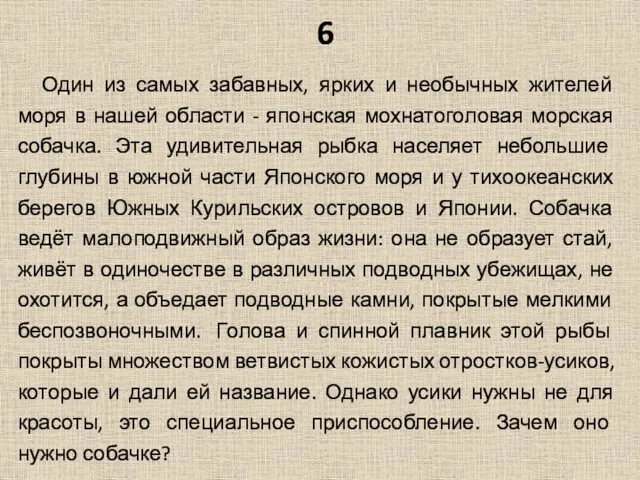 6

Один из самых забавных, ярких и необычных жителей моря в нашей области - японская мохнатоголовая морская собачка. Эта удивительная рыбка населяет небольшие глубины в южной части Японского моря и у тихоокеанских берегов Южных Курильских островов и Японии. Собачка ведёт малоподвижный образ жизни: она не образует стай, живёт в одиночестве в различных подводных убежищах, не охотится, а объедает подводные камни, покрытые мелкими беспозвоночными. Голова и спинной плавник этой рыбы покрыты множеством ветвистых кожистых отростков-усиков, которые и дали ей название. Однако усики нужны не для красоты, это специальное приспособление. Зачем оно нужно собачке?